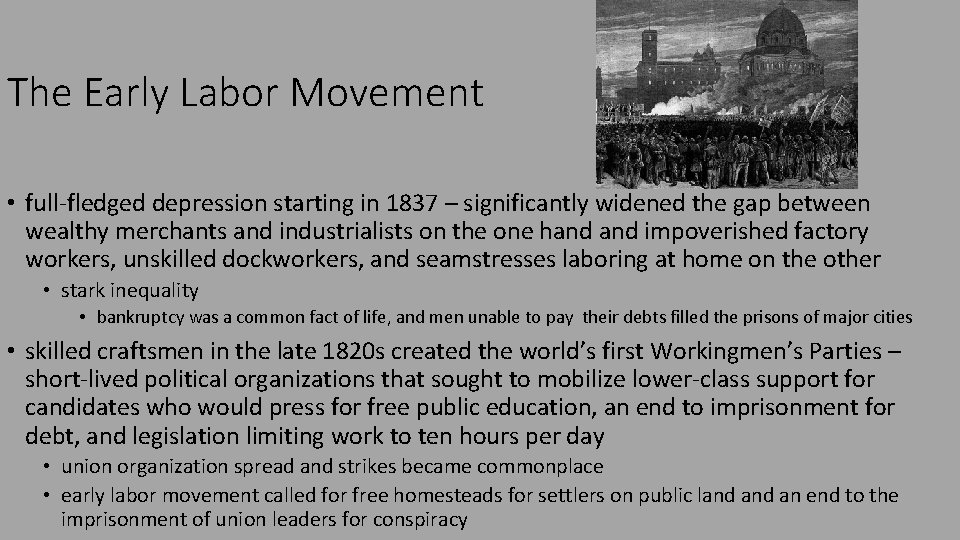 The Early Labor Movement

• full-fledged depression starting in 1837 – significantly widened the gap between wealthy merchants and industrialists on the one hand and impoverished factory workers, unskilled dockworkers, and seamstresses laboring at home on the other
  • stark inequality
    • bankruptcy was a common fact of life, and men unable to pay their debts filled the prisons of major cities
• skilled craftsmen in the late 1820s created the world's first Workingmen's Parties – short-lived political organizations that sought to mobilize lower-class support for candidates who would press for free public education, an end to imprisonment for debt, and legislation limiting work to ten hours per day
  • union organization spread and strikes became commonplace
  • early labor movement called for free homesteads for settlers on public land and an end to the imprisonment of union leaders for conspiracy